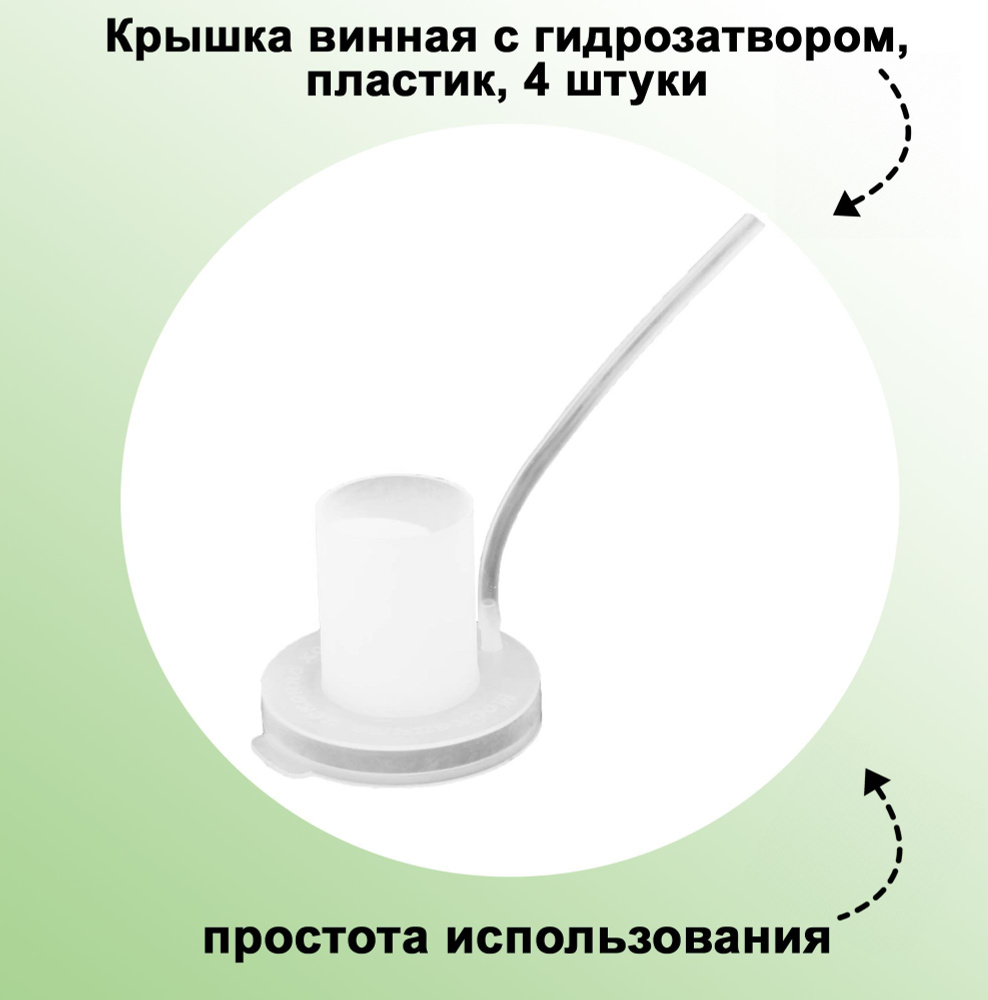 Крышка винная с гидрозатвором, пластик, 4 штуки

простота использования